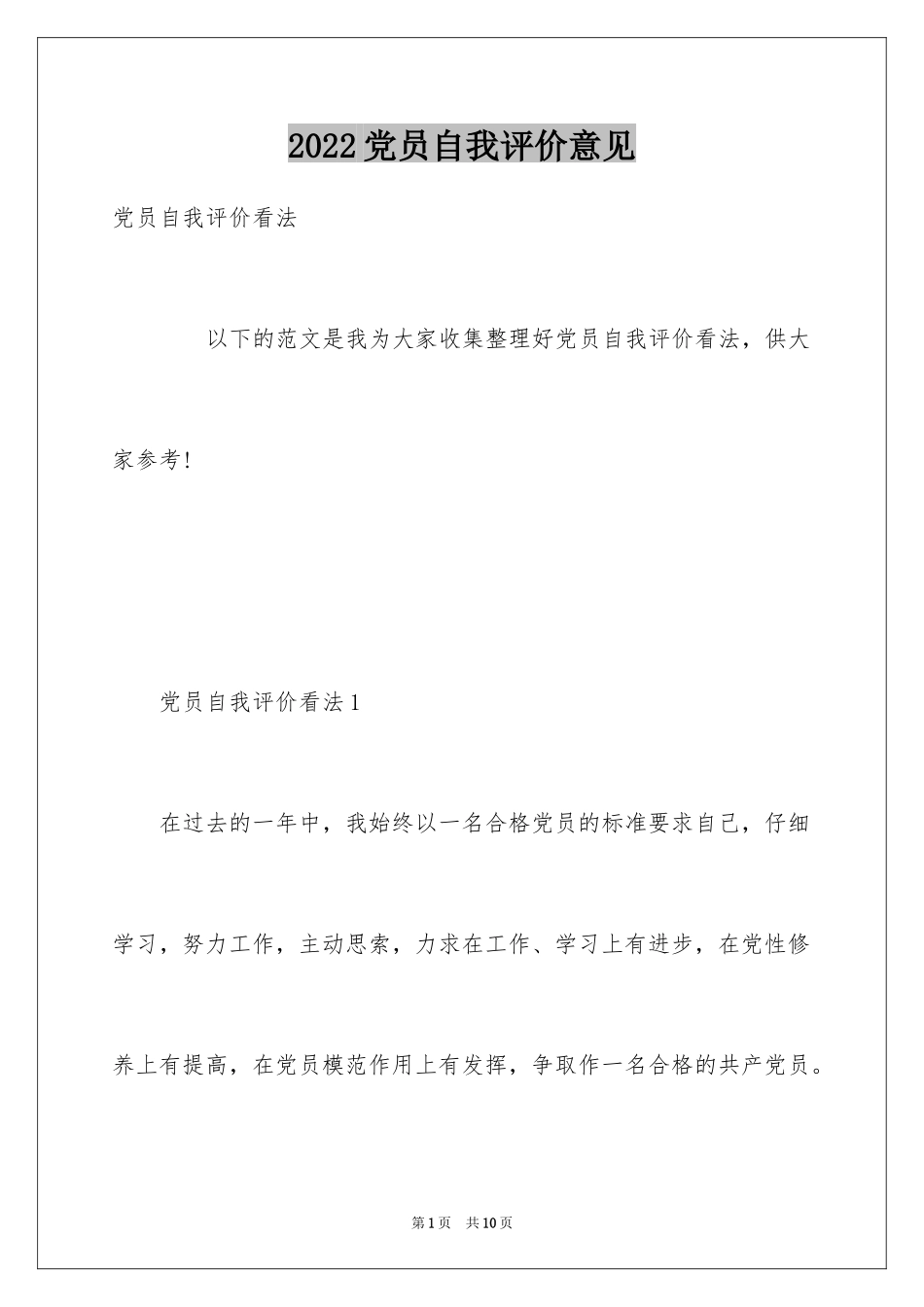 2022党员自我评价意见

党员自我评价看法

以下的范文是我为大家收集整理好党员自我评价看法，供大家参考!

党员自我评价看法1

在过去的一年中，我始终以一名合格党员的标准要求自己，仔细学习，努力工作，主动思索，力求在工作、学习上有进步，在党性修养上有提高，在党员模范作用上有发挥，争取作一名合格的共产党员。

第1页 共10页